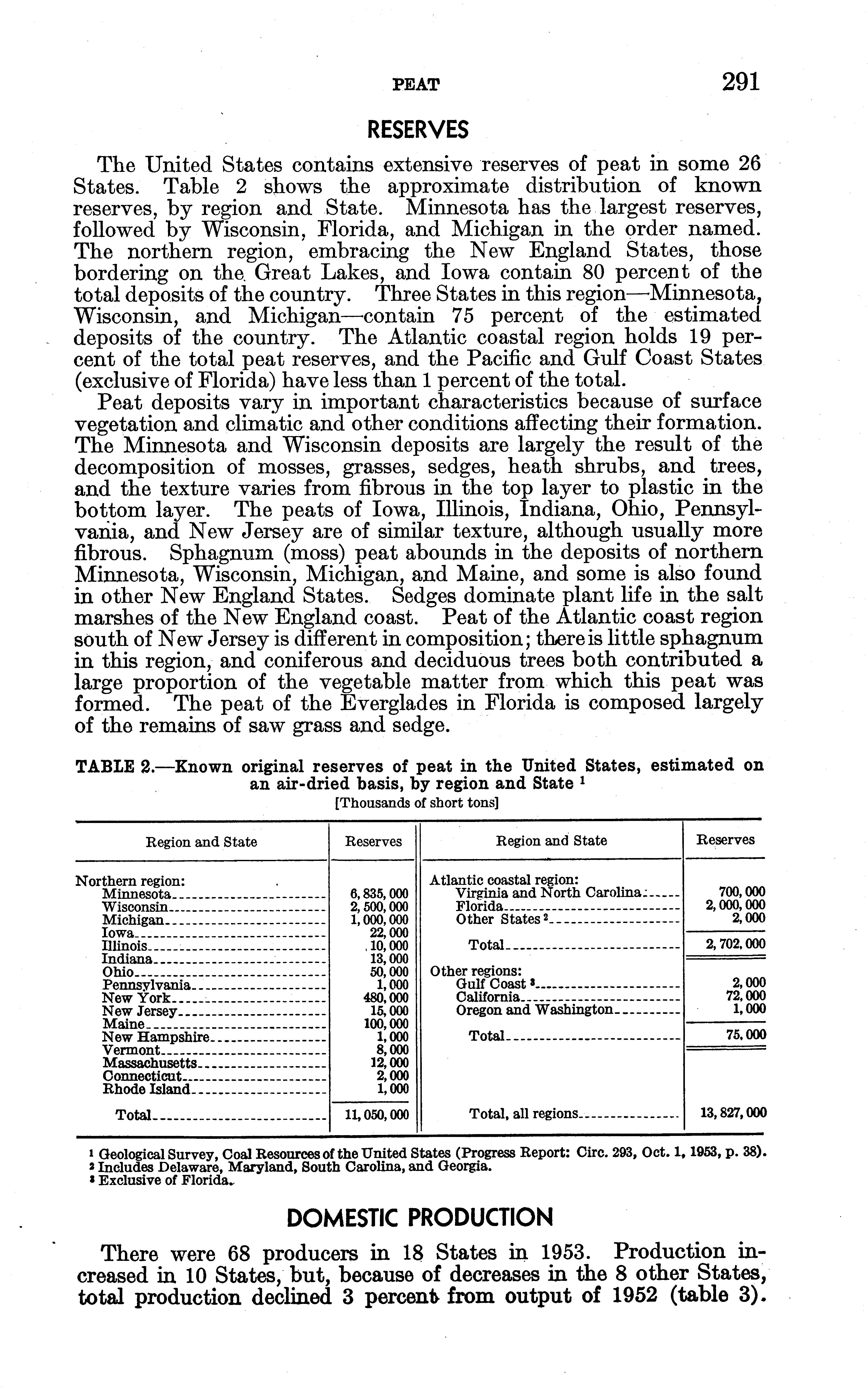 PEAT 291

RESERVES

The United States contains extensive reserves of peat in some 26 States. Table 2 shows the approximate distribution of known reserves, by region and State. Minnesota has the largest reserves, followed by Wisconsin, Florida, and Michigan in the order named. The northern region, embracing the New England States, those bordering on the Great Lakes, and Iowa contain 80 percent of the total deposits of the country. Three States in this region—Minnesota, Wisconsin, and Michigan—contain 75 percent of the estimated deposits of the country. The Atlantic coastal region holds 19 percent of the total peat reserves, and the Pacific and Gulf Coast States (exclusive of Florida) have less than 1 percent of the total.

Peat deposits vary in important characteristics because of surface vegetation and climatic and other conditions affecting their formation. The Minnesota and Wisconsin deposits are largely the result of the decomposition of mosses, grasses, sedges, heath shrubs, and trees, and the texture varies from fibrous in the top layer to plastic in the bottom layer. The peats of Iowa, Illinois, Indiana, Ohio, Pennsylvania, and New Jersey are of similar texture, although usually more fibrous. Sphagnum (moss) peat abounds in the deposits of northern Minnesota, Wisconsin, Michigan, and Maine, and some is also found in other New England States. Sedges dominate plant life in the salt marshes of the New England coast. Peat of the Atlantic coast region south of New Jersey is different in composition; there is little sphagnum in this region, and coniferous and deciduous trees both contributed a large proportion of the vegetable matter from which this peat was formed. The peat of the Everglades in Florida is composed largely of the remains of saw grass and sedge.

TABLE 2.—Known original reserves of peat in the United States, estimated on an air-dried basis, by region and State $^1$
[Thousands of short tons]

| Region and State | Reserves | Region and State | Reserves |
|---|---|---|---|
| Northern region: | | Atlantic coastal region: | |
| Minnesota | 6,835,000 | Virginia and North Carolina | 700,000 |
| Wisconsin | 2,500,000 | Florida | 2,000,000 |
| Michigan | 1,000,000 | Other States $^2$ | 2,000 |
| Iowa | 22,000 | | |
| Illinois | 10,000 | Total | 2,702,000 |
| Indiana | 13,000 | | |
| Ohio | 50,000 | Other regions: | |
| Pennsylvania | 1,000 | Gulf Coast $^3$ | 2,000 |
| New York | 480,000 | California | 72,000 |
| New Jersey | 15,000 | Oregon and Washington | 1,000 |
| Maine | 100,000 | | |
| New Hampshire | 1,000 | Total | 75,000 |
| Vermont | 8,000 | | |
| Massachusetts | 12,000 | | |
| Connecticut | 2,000 | | |
| Rhode Island | 1,000 | | |
| Total | 11,050,000 | Total, all regions | 13,827,000 |

$^1$ Geological Survey, Coal Resources of the United States (Progress Report: Circ. 293, Oct. 1, 1953, p. 38).
$^2$ Includes Delaware, Maryland, South Carolina, and Georgia.
$^3$ Exclusive of Florida.

DOMESTIC PRODUCTION

There were 68 producers in 18 States in 1953. Production increased in 10 States, but, because of decreases in the 8 other States, total production declined 3 percent from output of 1952 (table 3).